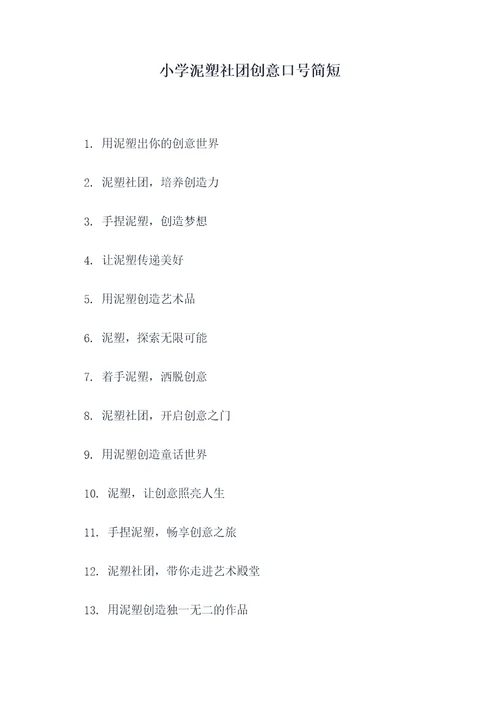 小学泥塑社团创意口号简短

1. 用泥塑出你的创意世界

2. 泥塑社团，培养创造力

3. 手捏泥塑，创造梦想

4. 让泥塑传递美好

5. 用泥塑创造艺术品

6. 泥塑，探索无限可能

7. 着手泥塑，洒脱创意

8. 泥塑社团，开启创意之门

9. 用泥塑创造童话世界

10. 泥塑，让创意照亮人生

11. 手捏泥塑，畅享创意之旅

12. 泥塑社团，带你走进艺术殿堂

13. 用泥塑创造独一无二的作品